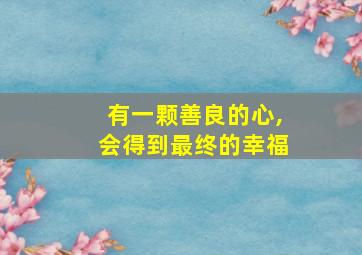 有一颗善良的心，
会得到最终的幸福